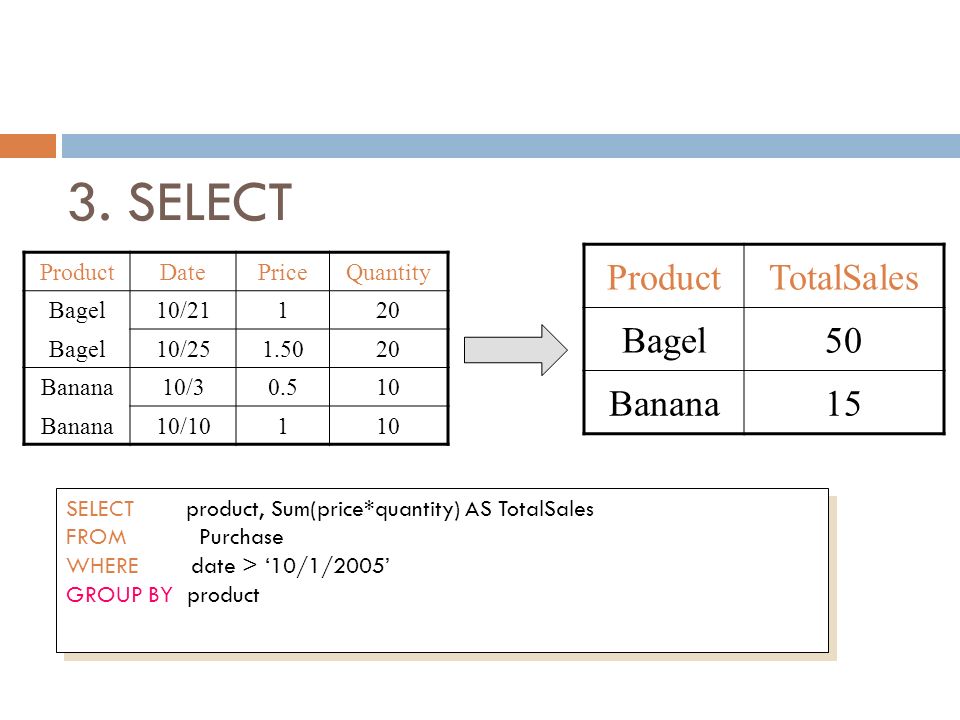 3. SELECT

| Product | Date | Price | Quantity |
|---|---|---|---|
| Bagel | 10/21 | 1 | 20 |
| Bagel | 10/25 | 1.50 | 20 |
| Banana | 10/3 | 0.5 | 10 |
| Banana | 10/10 | 1 | 10 |

| Product | TotalSales |
|---|---|
| Bagel | 50 |
| Banana | 15 |

SELECT product, Sum(price*quantity) AS TotalSales
FROM Purchase
WHERE date > ‘10/1/2005’
GROUP BY product